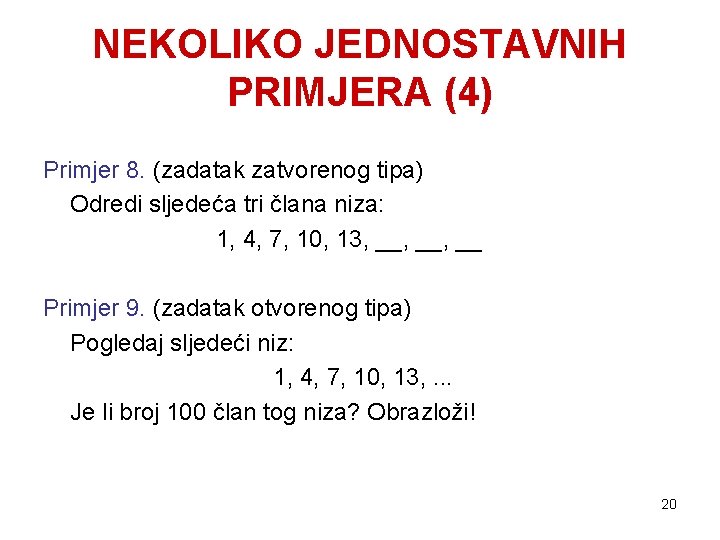 NEKOLIKO JEDNOSTAVNIH PRIMJERA (4)

Primjer 8. (zadatak zatvorenog tipa)

Odredi sljedeća tri člana niza:

1, 4, 7, 10, 13, ____, ____, ____

Primjer 9. (zadatak otvorenog tipa)

Pogledaj sljedeći niz:

1, 4, 7, 10, 13, ...

Je li broj 100 član tog niza? Obrazloži!

20